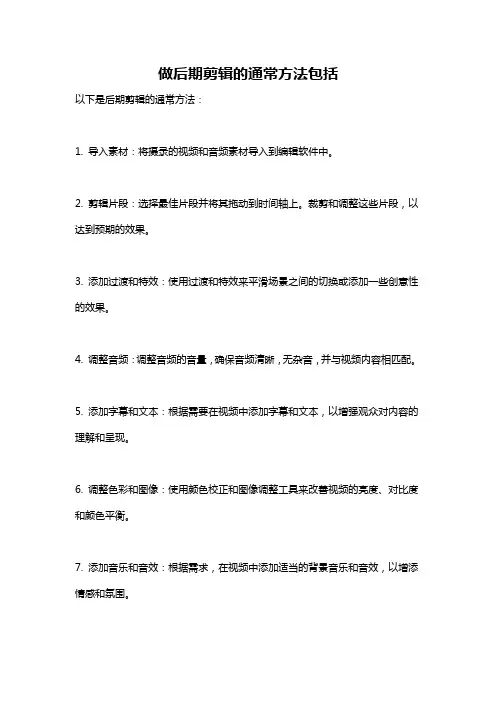 做后期剪辑的通常方法包括

以下是后期剪辑的通常方法：

1. 导入素材：将摄录的视频和音频素材导入到编辑软件中。

2. 剪辑片段：选择最佳片段并将其拖动到时间轴上。裁剪和调整这些片段，以达到预期的效果。

3. 添加过渡和特效：使用过渡和特效来平滑场景之间的切换或添加一些创意性的效果。

4. 调整音频：调整音频的音量，确保音频清晰，无杂音，并与视频内容相匹配。

5. 添加字幕和文本：根据需要在视频中添加字幕和文本，以增强观众对内容的理解和呈现。

6. 调整色彩和图像：使用颜色校正和图像调整工具来改善视频的亮度、对比度和颜色平衡。

7. 添加音乐和音效：根据需求，在视频中添加适当的背景音乐和音效，以增添情感和氛围。